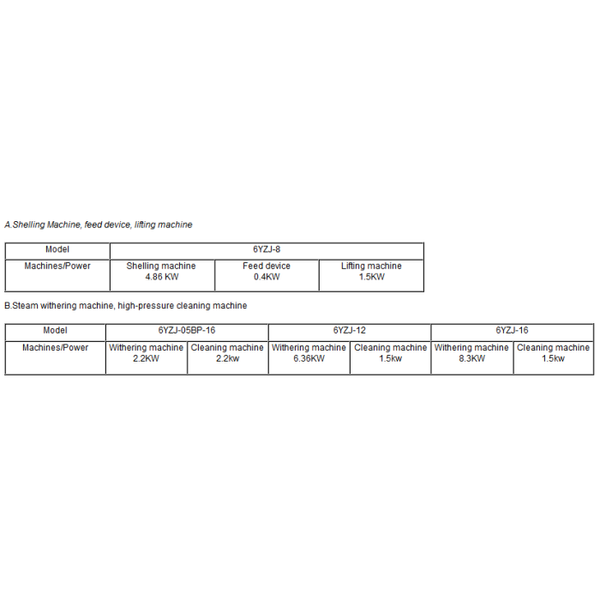 A.Shelling Machine, feed device, lifting machine

| Model | 6YZJ-8 | | |
|---|---|---|---|
| Machines/Power | Shelling machine 4.86 KW | Feed device 0.4KW | Lifting machine 1.5KW |

B.Steam withering machine, high-pressure cleaning machine

| Model | 6YZJ-05BP-16 | | 6YZJ-12 | | 6YZJ-16 | |
|---|---|---|---|---|---|---|
| Machines/Power | Withering machine 2.2KW | Cleaning machine 2.2kw | Withering machine 6.36KW | Cleaning machine 1.5kw | Withering machine 8.3KW | Cleaning machine 1.5kw |